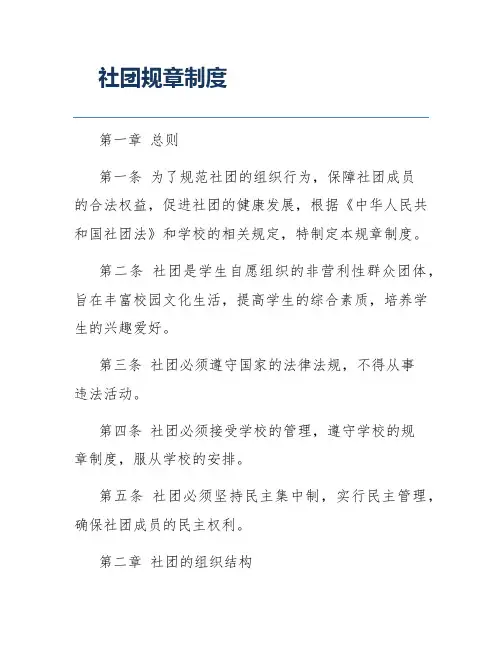 社团规章制度

第一章 总则

第一条 为了规范社团的组织行为，保障社团成员的合法权益，促进社团的健康发展，根据《中华人民共和国社团法》和学校的相关规定，特制定本规章制度。

第二条 社团是学生自愿组织的非营利性群众团体，旨在丰富校园文化生活，提高学生的综合素质，培养学生的兴趣爱好。

第三条 社团必须遵守国家的法律法规，不得从事违法活动。

第四条 社团必须接受学校的管理，遵守学校的规章制度，服从学校的安排。

第五条 社团必须坚持民主集中制，实行民主管理，确保社团成员的民主权利。

第二章 社团的组织结构